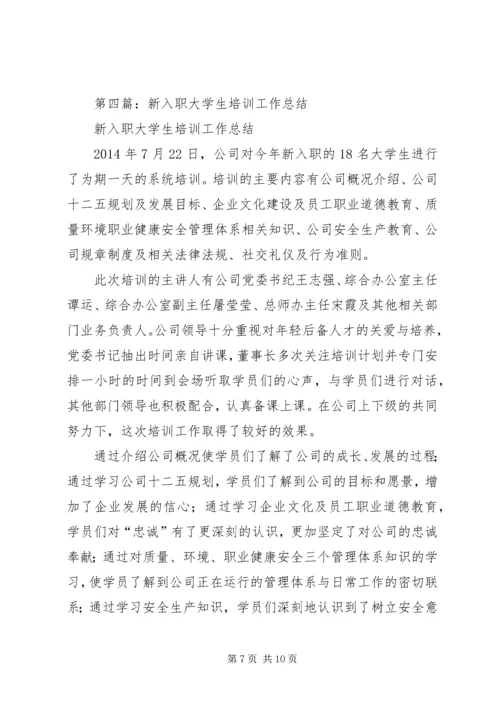 第四篇：新入职大学生培训工作总结

新入职大学生培训工作总结

2014 年 7 月 22 日，公司对今年新入职的 18 名大学生进行了为期一天的系统培训。培训的主要内容有公司概况介绍、公司十二五规划及发展目标、企业文化建设及员工职业道德教育、质量环境职业健康安全管理体系相关知识、公司安全生产教育、公司规章制度及相关法律法规、社交礼仪及行为准则。

此次培训的主讲人有公司党委书纪王志强、综合办公室主任谭运、综合办公室副主任屠莹莹、总师办主任宋霞及其他相关部门业务负责人。公司领导十分重视对年轻后备人才的关爱与培养，党委书记抽出时间亲自讲课，董事长多次关注培训计划并专门安排一小时的时间到会场听取学员们的心声，与学员们进行对话，其他部门领导也积极配合，认真备课上课。在公司上下级的共同努力下，这次培训工作取得了较好的效果。

通过介绍公司概况使学员们了解了公司的成长、发展的过程；通过学习公司十二五规划，学员们了解到公司的目标和愿景，增加了企业发展的信心；通过学习企业文化及员工职业道德教育，学员们对“忠诚”有了更深刻的认识，更加坚定了对公司的忠诚奉献；通过对质量、环境、职业健康安全三个管理体系知识的学习，使学员了解到公司正在运行的管理体系与日常工作的密切联系；通过学习安全生产知识，学员们深刻地认识到了树立安全意

第 7 页 共 10 页